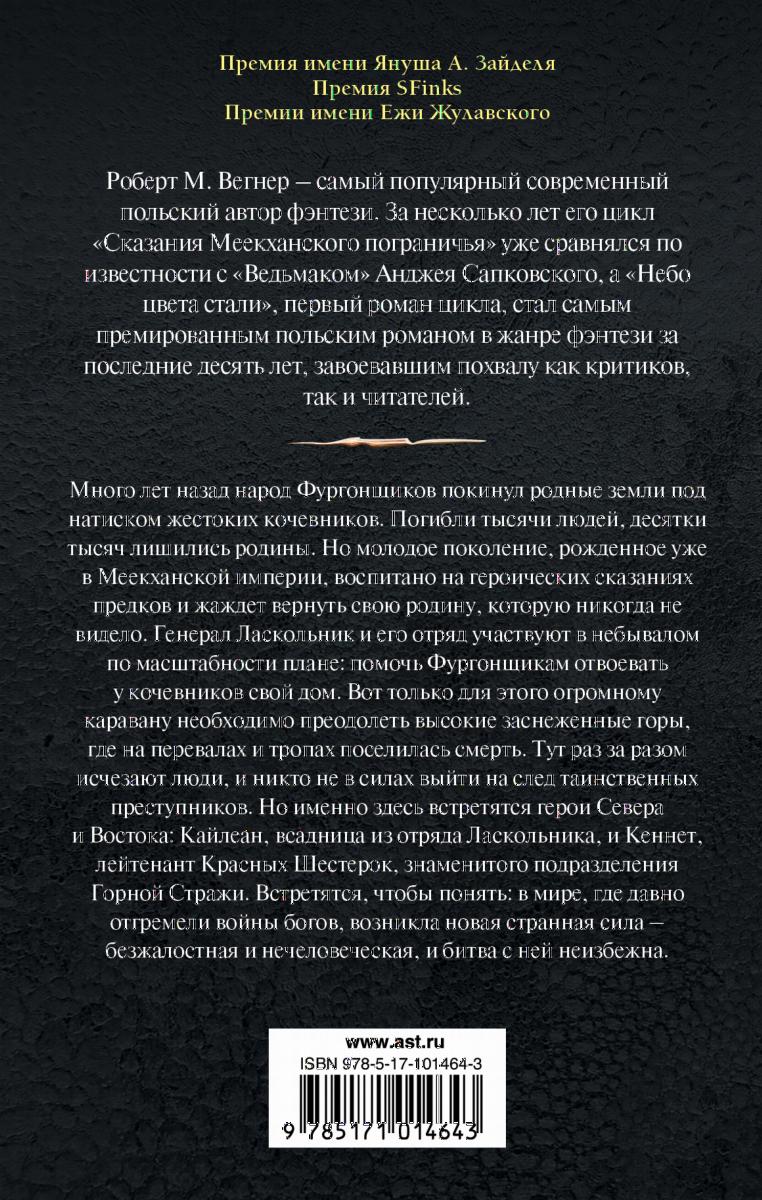 Премия имени Януша А. Зайделя
Премия SFinks
Премии имени Ежи Жулавского

Роберт М. Вегнер — самый популярный современный польский автор фэнтези. За несколько лет его цикл «Сказания Меекханского пограничья» уже сравнялся по известности с «Ведьмаком» Анджея Сапковского, а «Небо цвета стали», первый роман цикла, стал самым премированным польским романом в жанре фэнтези за последние десять лет, завоевавшим похвалу как критиков, так и читателей.

Много лет назад народ Фургонщиков покинул родные земли под натиском жестоких кочевников. Погибли тысячи людей, десятки тысяч лишились родины. Но молодое поколение, рожденное уже в Меекханской империи, воспитано на героических сказаниях предков и жаждет вернуть свою родину, которую никогда не видело. Генерал Ласкольник и его отряд участвуют в небывалом по масштабности плане: помочь Фургонщикам отвоевать у кочевников свой дом. Вот только для этого огромному каравану необходимо преодолеть высокие заснеженные горы, где на перевалах и тропах поселилась смерть. Тут раз за разом исчезают люди, и никто не в силах выйти на след таинственных преступников. Но именно здесь встретятся герои Севера и Востока: Кайлеан, всадница из отряда Ласкольника, и Кеннет, лейтенант Красных Шестерок, знаменитого подразделения Горной Стражи. Встретятся, чтобы понять: в мире, где давно отгремели войны богов, возникла новая странная сила — безжалостная и нечеловеческая, и битва с ней неизбежна.

www.ast.ru
ISBN 978-5-17-101464-3
9 785171 014643